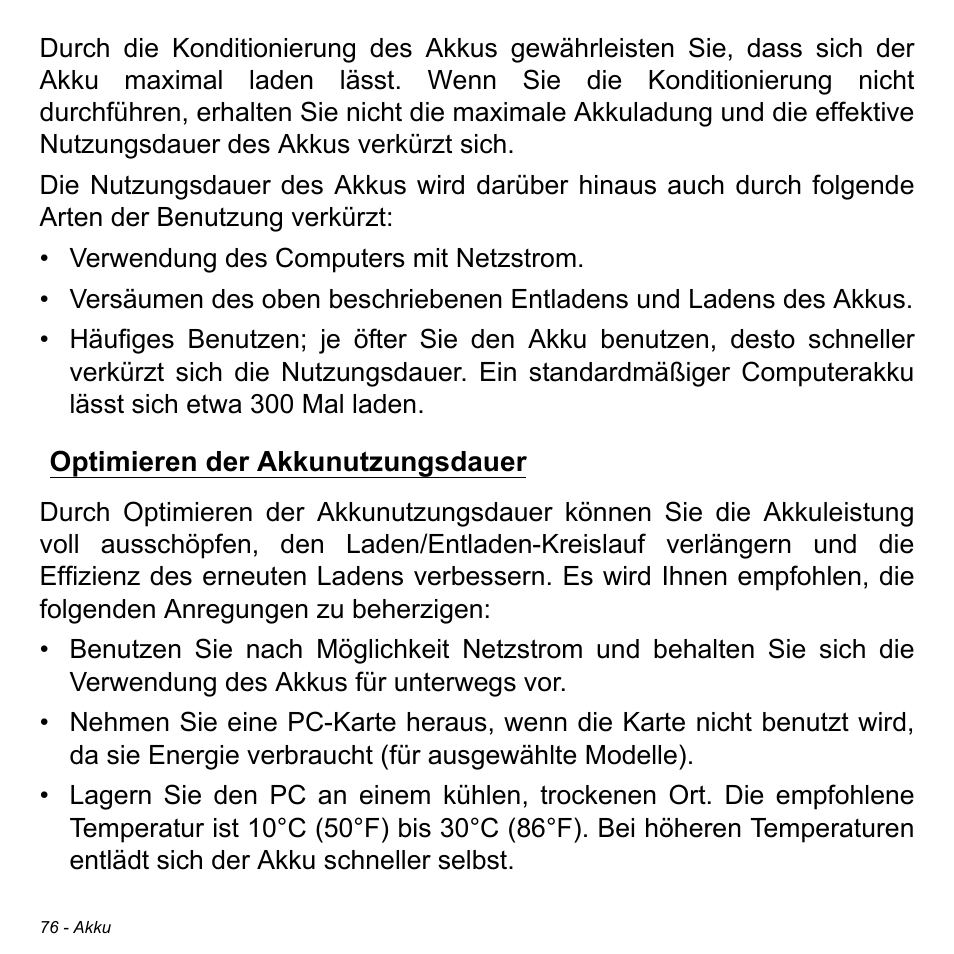 Durch die Konditionierung des Akkus gewährleisten Sie, dass sich der Akku maximal laden lässt. Wenn Sie die Konditionierung nicht durchführen, erhalten Sie nicht die maximale Akkuladung und die effektive Nutzungsdauer des Akkus verkürzt sich.

Die Nutzungsdauer des Akkus wird darüber hinaus auch durch folgende Arten der Benutzung verkürzt:

• Verwendung des Computers mit Netzstrom.
• Versäumen des oben beschriebenen Entladens und Ladens des Akkus.
• Häufiges Benutzen; je öfter Sie den Akku benutzen, desto schneller verkürzt sich die Nutzungsdauer. Ein standardmäßiger Computerakku lässt sich etwa 300 Mal laden.

Optimieren der Akkunutzungsdauer

Durch Optimieren der Akkunutzungsdauer können Sie die Akkuleistung voll ausschöpfen, den Laden/Entladen-Kreislauf verlängern und die Effizienz des erneuten Ladens verbessern. Es wird Ihnen empfohlen, die folgenden Anregungen zu beherzigen:

• Benutzen Sie nach Möglichkeit Netzstrom und behalten Sie sich die Verwendung des Akkus für unterwegs vor.
• Nehmen Sie eine PC-Karte heraus, wenn die Karte nicht benutzt wird, da sie Energie verbraucht (für ausgewählte Modelle).
• Lagern Sie den PC an einem kühlen, trockenen Ort. Die empfohlene Temperatur ist 10°C (50°F) bis 30°C (86°F). Bei höheren Temperaturen entlädt sich der Akku schneller selbst.

76 - Akku